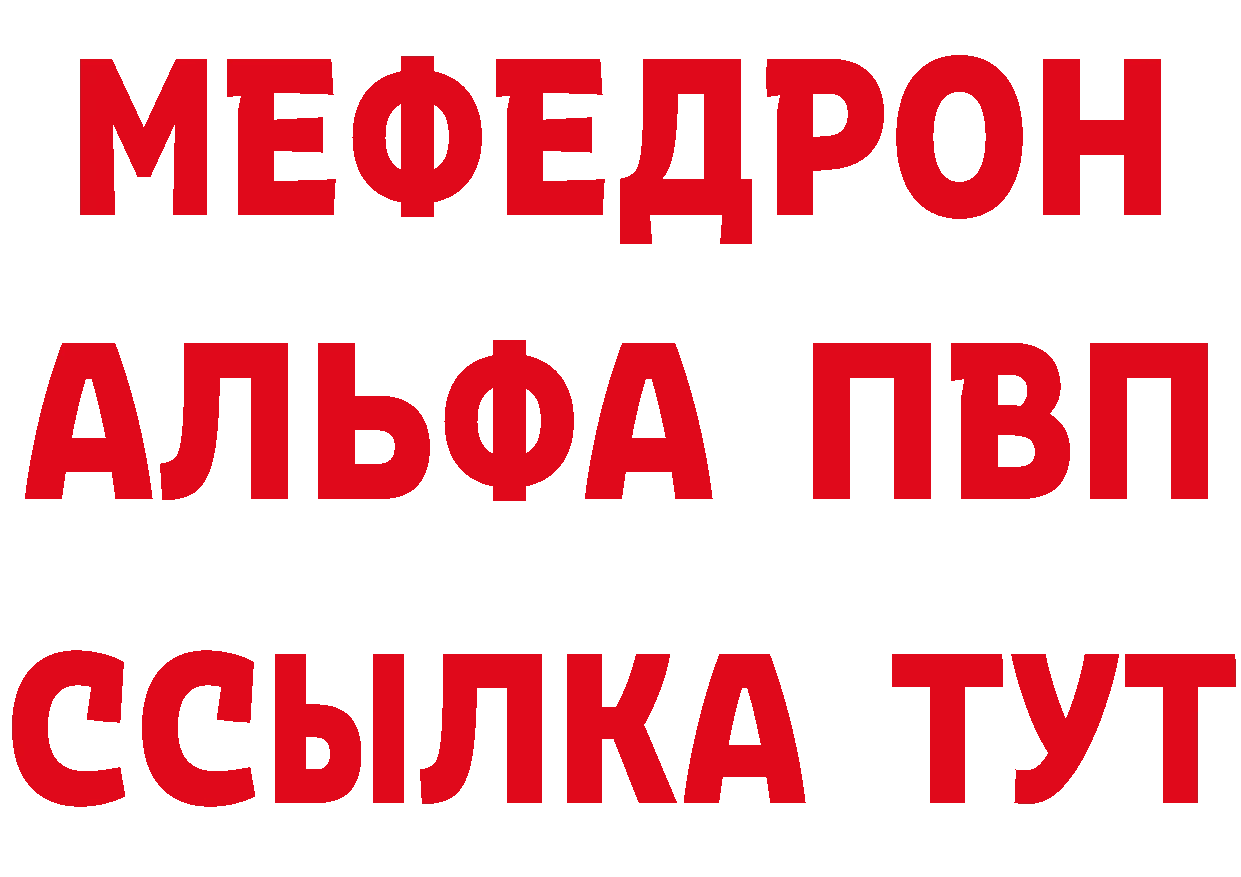 МЕФЕДРОН
АЛЬФА ПВП
ССЫЛКА ТУТ